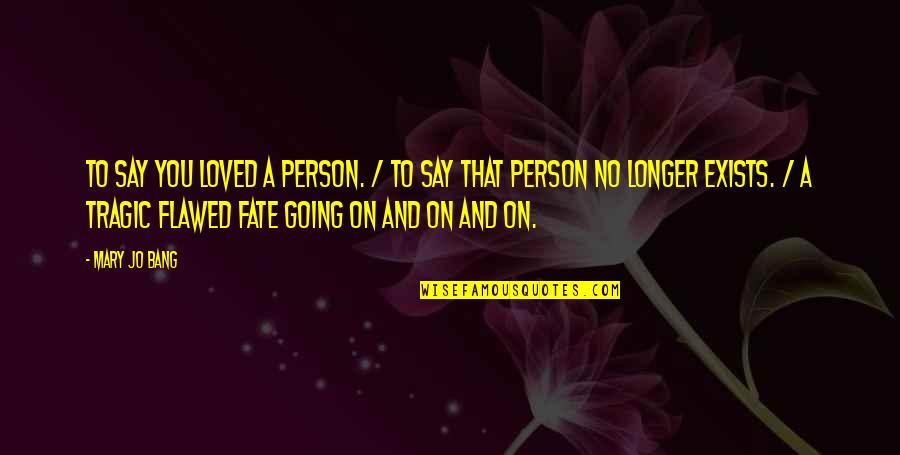 TO SAY YOU LOVED A PERSON. / TO SAY THAT PERSON NO LONGER EXISTS. / A TRAGIC FLAWED FATE GOING ON AND ON AND ON.

- MARY JO BANG

WISEFAMOUSQUOTES.COM